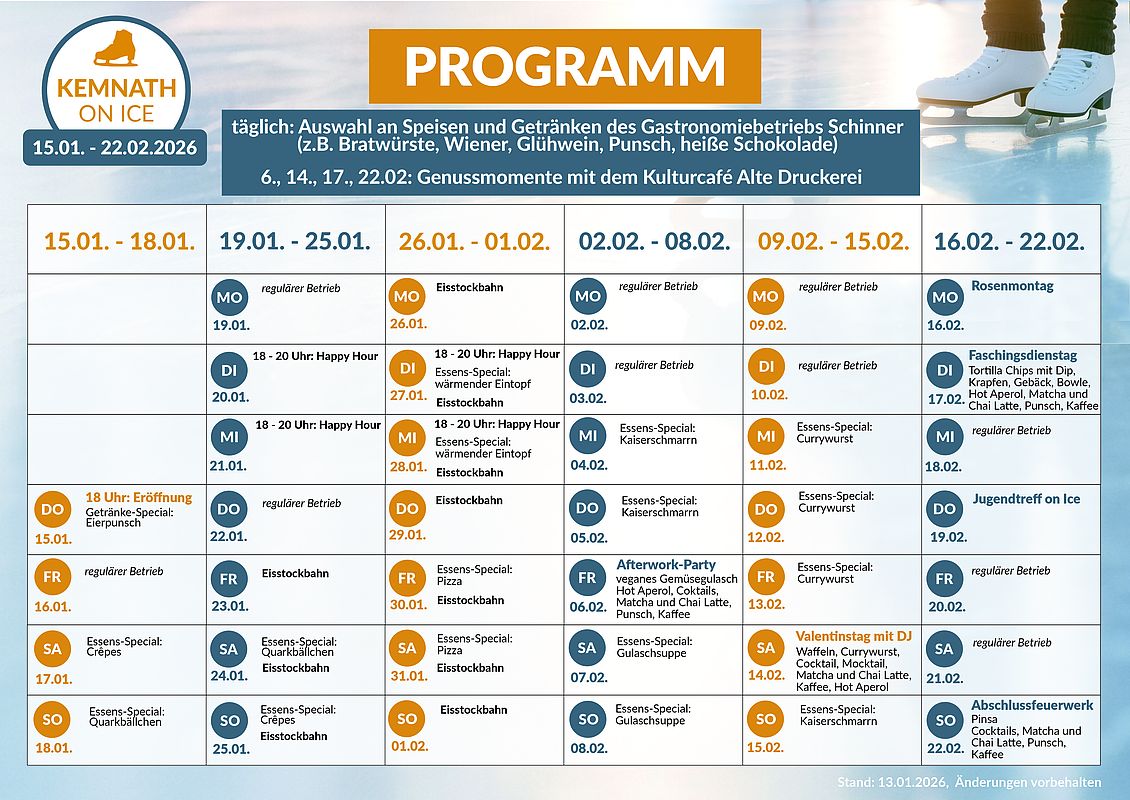 KEMNATH ON ICE
15.01. - 22.02.2026

PROGRAMM

täglich: Auswahl an Speisen und Getränken des Gastronomiebetriebs Schinner (z.B. Bratwürste, Wiener, Glühwein, Punsch, heiße Schokolade)
6., 14., 17., 22.02: Genussmomente mit dem Kulturcafé Alte Druckerei

| 15.01. - 18.01. | 19.01. - 25.01. | 26.01. - 01.02. | 02.02. - 08.02. | 09.02. - 15.02. | 16.02. - 22.02. |
|---|---|---|---|---|---|
| | MO 19.01. regulärer Betrieb | MO 26.01. Eisstockbahn | MO 02.02. regulärer Betrieb | MO 09.02. regulärer Betrieb | MO 16.02. Rosenmontag |
| | DI 20.01. 18 - 20 Uhr: Happy Hour | DI 27.01. 18 - 20 Uhr: Happy Hour Essens-Special: wärmender Eintopf Eisstockbahn | DI 03.02. regulärer Betrieb | DI 10.02. regulärer Betrieb | DI 17.02. Faschingsdienstag Tortilla Chips mit Dip, Krapfen, Gebäck, Bowle, Hot Aperol, Matcha und Chai Latte, Punsch, Kaffee |
| | MI 21.01. 18 - 20 Uhr: Happy Hour | MI 28.01. 18 - 20 Uhr: Happy Hour Essens-Special: wärmender Eintopf Eisstockbahn | MI 04.02. Essens-Special: Kaiserschmarrn | MI 11.02. Essens-Special: Currywurst | MI 18.02. regulärer Betrieb |
| DO 15.01. 18 Uhr: Eröffnung Getränke-Special: Eierpunsch | DO 22.01. regulärer Betrieb | DO 29.01. Eisstockbahn | DO 05.02. Essens-Special: Kaiserschmarrn | DO 12.02. Essens-Special: Currywurst | DO 19.02. Jugendtreff on Ice |
| FR 16.01. regulärer Betrieb | FR 23.01. Eisstockbahn | FR 30.01. Essens-Special: Pizza Eisstockbahn | FR 06.02. Afterwork-Party veganes Gemüsegulasch Hot Aperol, Coktails, Matcha und Chai Latte, Punsch, Kaffee | FR 13.02. Essens-Special: Currywurst | FR 20.02. regulärer Betrieb |
| SA 17.01. Essens-Special: Crêpes | SA 24.01. Essens-Special: Quarkbällchen Eisstockbahn | SA 31.01. Essens-Special: Pizza Eisstockbahn | SA 07.02. Essens-Special: Gulaschsuppe | SA 14.02. Valentinstag mit DJ Waffeln, Currywurst, Cocktail, Mocktail, Matcha und Chai Latte, Kaffee, Hot Aperol | SA 21.02. regulärer Betrieb |
| SO 18.01. Essens-Special: Quarkbällchen | SO 25.01. Essens-Special: Crêpes Eisstockbahn | SO 01.02. Eisstockbahn | SO 08.02. Essens-Special: Gulaschsuppe | SO 15.02. Essens-Special: Kaiserschmarrn | SO 22.02. Abschlussfeuerwerk Pinsa Cocktails, Matcha und Chai Latte, Punsch, Kaffee |

Stand: 13.01.2026, Änderungen vorbehalten